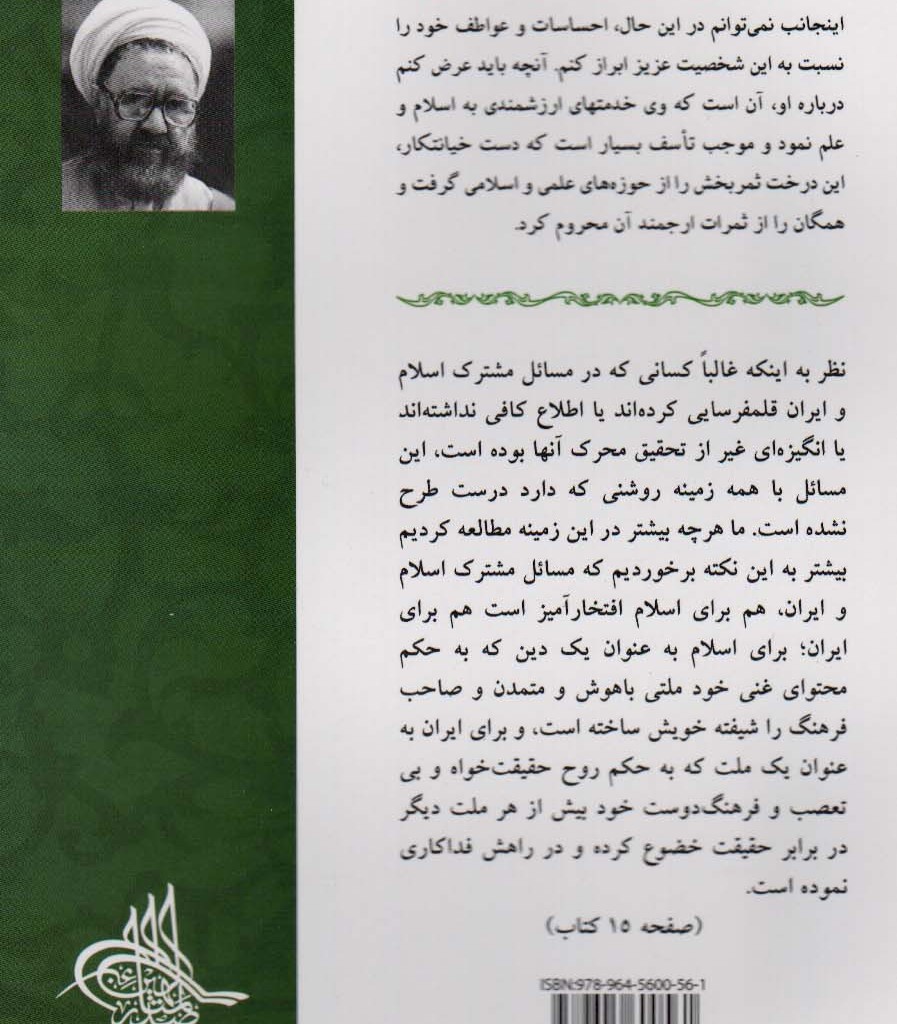 اینجانب نمی‌توانم در این حال، احساسات و عواطف خود را نسبت به این شخصیت عزیز ابراز کنم. آنچه باید عرض کنم درباره او، آن است که وی خدمتهای ارزشمندی به اسلام و علم نمود و موجب تأسف بسیار است که دست خیانتکار، این درخت ثمربخش را از حوزه‌های علمی و اسلامی گرفت و همگان را از ثمرات ارجمند آن محروم کرد.

نظر به اینکه غالباً کسانی که در مسائل مشترک اسلام و ایران قلمفرسایی کرده‌اند یا اطلاع کافی نداشته‌اند یا انگیزه‌ای غیر از تحقیق محرک آنها بوده است، این مسائل با همه زمینه روشنی که دارد درست طرح نشده است. ما هرچه بیشتر در این زمینه مطالعه کردیم بیشتر به این نکته برخوردیم که مسائل مشترک اسلام و ایران، هم برای اسلام افتخارآمیز است هم برای ایران؛ برای اسلام به عنوان یک دین که به حکم محتوای غنی خود ملتی باهوش و متمدن و صاحب فرهنگ را شیفته خویش ساخته است، و برای ایران به عنوان یک ملت که به حکم روح حقیقت‌خواه و بی تعصب و فرهنگ‌دوست خود بیش از هر ملت دیگر در برابر حقیقت خضوع کرده و در راهش فداکاری نموده است.

(صفحه ۱۵ کتاب)

ISBN:978-964-5600-56-1